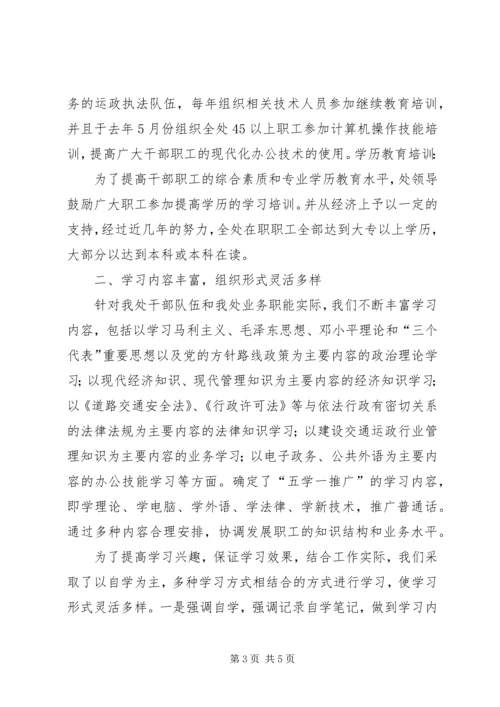 务的运政执法队伍，每年组织相关技术人员参加继续教育培训，并且于去年5月份组织全处45以上职工参加计算机操作技能培训，提高广大干部职工的现代化办公技术的使用。学历教育培训：

为了提高干部职工的综合素质和专业学历教育水平，处领导鼓励广大职工参加提高学历的学习培训。并从经济上予以一定的支持，经过近几年的努力，全处在职职工全部达到大专以上学历，大部分以达到本科或本科在读。

二、学习内容丰富，组织形式灵活多样

针对我处干部队伍和我处业务职能实际，我们不断丰富学习内容，包括以学习马利主义、毛泽东思想、邓小平理论和“三个代表”重要思想以及党的方针路线政策为主要内容的政治理论学习；以现代经济知识、现代管理知识为主要内容的经济知识学习；以《道路交通安全法》、《行政许可法》等与依法行政有密切关系的法律法规为主要内容的法律知识学习；以建设交通运政行业管理知识为主要内容的业务学习；以电子政务、公共外语为主要内容的办公技能学习等方面。确定了“五学一推广”的学习内容，即学理论、学电脑、学外语、学法律、学新技术，推广普通话。通过多种内容合理安排，协调发展职工的知识结构和业务水平。

为了提高学习兴趣，保证学习效果，结合工作实际，我们采取了以自学为主，多种学习方式相结合的方式进行学习，使学习形式灵活多样。一是强调自学，强调记录自学笔记，做到学习内

第3页 共5页